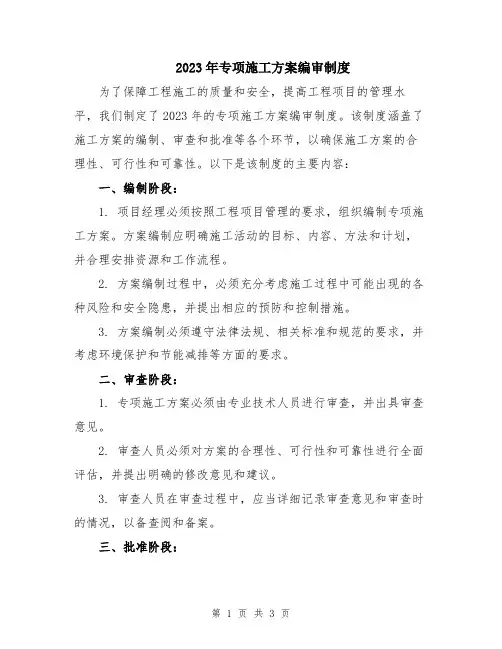 2023年专项施工方案编审制度

为了保障工程施工的质量和安全，提高工程项目的管理水平，我们制定了2023年的专项施工方案编审制度。该制度涵盖了施工方案的编制、审查和批准等各个环节，以确保施工方案的合理性、可行性和可靠性。以下是该制度的主要内容：

一、编制阶段：

1. 项目经理必须按照工程项目管理的要求，组织编制专项施工方案。方案编制应明确施工活动的目标、内容、方法和计划，并合理安排资源和工作流程。

2. 方案编制过程中，必须充分考虑施工过程中可能出现的各种风险和安全隐患，并提出相应的预防和控制措施。

3. 方案编制必须遵守法律法规、相关标准和规范的要求，并考虑环境保护和节能减排等方面的要求。

二、审查阶段：

1. 专项施工方案必须由专业技术人员进行审查，并出具审查意见。

2. 审查人员必须对方案的合理性、可行性和可靠性进行全面评估，并提出明确的修改意见和建议。

3. 审查人员在审查过程中，应当详细记录审查意见和审查时的情况，以备查阅和备案。

三、批准阶段：

第 1 页 共 3 页